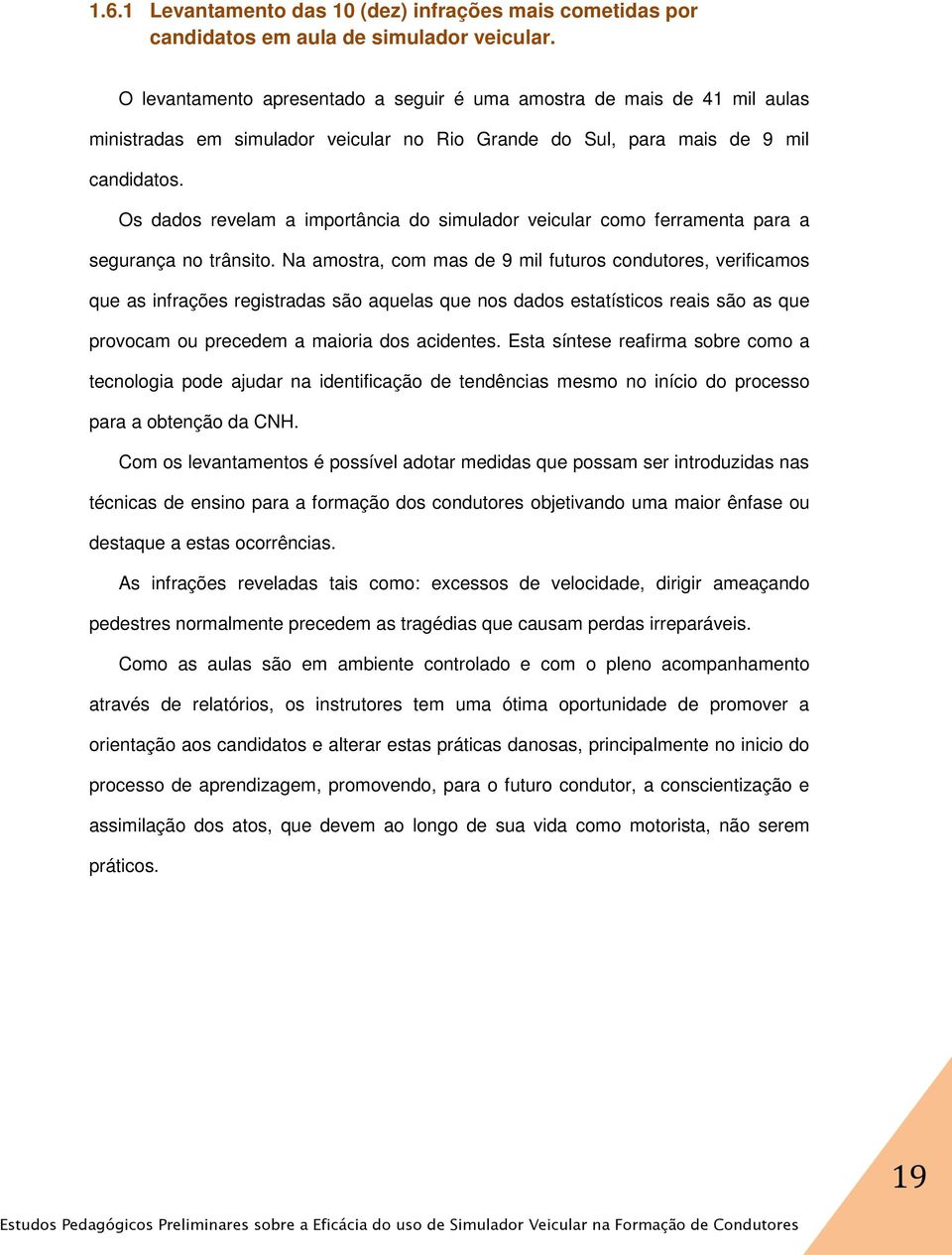 1.6.1 Levantamento das 10 (dez) infrações mais cometidas por candidatos em aula de simulador veicular.

O levantamento apresentado a seguir é uma amostra de mais de 41 mil aulas ministradas em simulador veicular no Rio Grande do Sul, para mais de 9 mil candidatos.

Os dados revelam a importância do simulador veicular como ferramenta para a segurança no trânsito. Na amostra, com mas de 9 mil futuros condutores, verificamos que as infrações registradas são aquelas que nos dados estatísticos reais são as que provocam ou precedem a maioria dos acidentes. Esta síntese reafirma sobre como a tecnologia pode ajudar na identificação de tendências mesmo no início do processo para a obtenção da CNH.

Com os levantamentos é possível adotar medidas que possam ser introduzidas nas técnicas de ensino para a formação dos condutores objetivando uma maior ênfase ou destaque a estas ocorrências.

As infrações reveladas tais como: excessos de velocidade, dirigir ameaçando pedestres normalmente precedem as tragédias que causam perdas irreparáveis.

Como as aulas são em ambiente controlado e com o pleno acompanhamento através de relatórios, os instrutores tem uma ótima oportunidade de promover a orientação aos candidatos e alterar estas práticas danosas, principalmente no inicio do processo de aprendizagem, promovendo, para o futuro condutor, a conscientização e assimilação dos atos, que devem ao longo de sua vida como motorista, não serem práticos.

19

Estudos Pedagógicos Preliminares sobre a Eficácia do uso de Simulador Veicular na Formação de Condutores